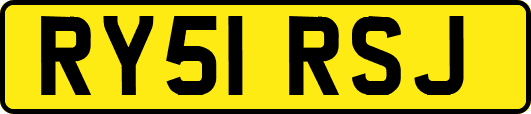 RY51 RSJ